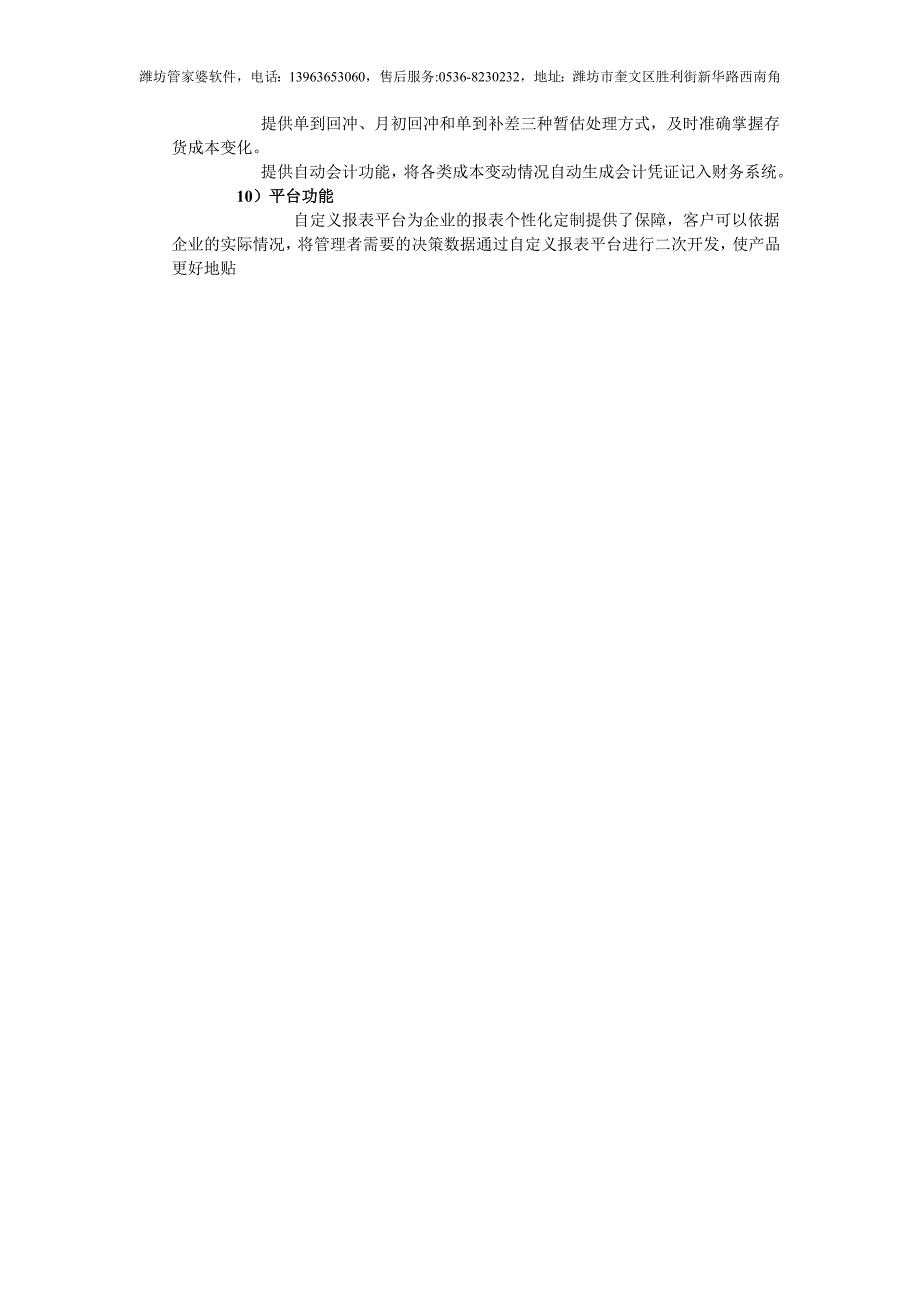 潍坊管家婆软件，电话：13963653060，售后服务:0536-8230232，地址：潍坊市奎文区胜利街新华路西南角

提供单到回冲、月初回冲和单到补差三种暂估处理方式，及时准确掌握存货成本变化。

提供自动会计功能，将各类成本变动情况自动生成会计凭证记入财务系统。

10）平台功能

自定义报表平台为企业的报表个性化定制提供了保障，客户可以依据企业的实际情况，将管理者需要的决策数据通过自定义报表平台进行二次开发，使产品更好地贴